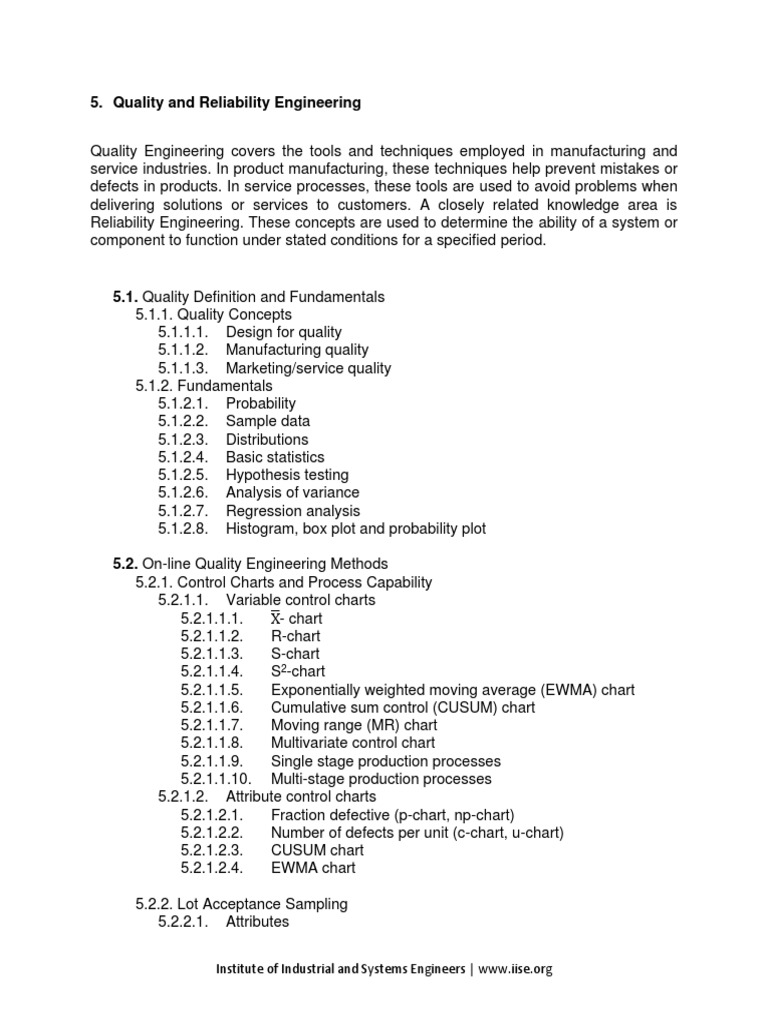 5. Quality and Reliability Engineering

Quality Engineering covers the tools and techniques employed in manufacturing and service industries. In product manufacturing, these techniques help prevent mistakes or defects in products. In service processes, these tools are used to avoid problems when delivering solutions or services to customers. A closely related knowledge area is Reliability Engineering. These concepts are used to determine the ability of a system or component to function under stated conditions for a specified period.

5.1. Quality Definition and Fundamentals
5.1.1. Quality Concepts
5.1.1.1. Design for quality
5.1.1.2. Manufacturing quality
5.1.1.3. Marketing/service quality
5.1.2. Fundamentals
5.1.2.1. Probability
5.1.2.2. Sample data
5.1.2.3. Distributions
5.1.2.4. Basic statistics
5.1.2.5. Hypothesis testing
5.1.2.6. Analysis of variance
5.1.2.7. Regression analysis
5.1.2.8. Histogram, box plot and probability plot

5.2. On-line Quality Engineering Methods
5.2.1. Control Charts and Process Capability
5.2.1.1. Variable control charts
5.2.1.1.1. $\bar{X}$- chart
5.2.1.1.2. R-chart
5.2.1.1.3. S-chart
5.2.1.1.4. $S^2$-chart
5.2.1.1.5. Exponentially weighted moving average (EWMA) chart
5.2.1.1.6. Cumulative sum control (CUSUM) chart
5.2.1.1.7. Moving range (MR) chart
5.2.1.1.8. Multivariate control chart
5.2.1.1.9. Single stage production processes
5.2.1.1.10. Multi-stage production processes
5.2.1.2. Attribute control charts
5.2.1.2.1. Fraction defective (p-chart, np-chart)
5.2.1.2.2. Number of defects per unit (c-chart, u-chart)
5.2.1.2.3. CUSUM chart
5.2.1.2.4. EWMA chart

5.2.2. Lot Acceptance Sampling
5.2.2.1. Attributes

Institute of Industrial and Systems Engineers | www.iise.org